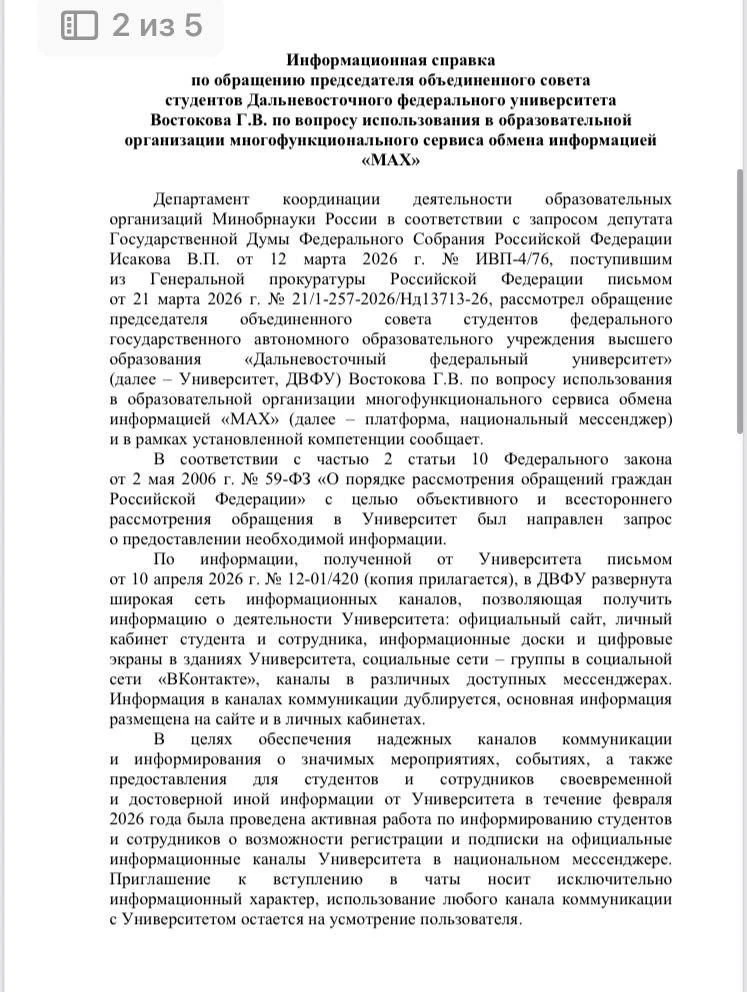 2 из 5

Информационная справка
по обращению председателя объединенного совета студентов Дальневосточного федерального университета Востокова Г.В. по вопросу использования в образовательной организации многофункционального сервиса обмена информацией «MAX»

Департамент координации деятельности образовательных организаций Минобрнауки России в соответствии с запросом депутата Государственной Думы Федерального Собрания Российской Федерации Исакова В.П. от 12 марта 2026 г. № ИВП-4/76, поступившим из Генеральной прокуратуры Российской Федерации письмом от 21 марта 2026 г. № 21/1-257-2026/Нд13713-26, рассмотрел обращение председателя объединенного совета студентов федерального государственного автономного образовательного учреждения высшего образования «Дальневосточный федеральный университет» (далее – Университет, ДВФУ) Востокова Г.В. по вопросу использования в образовательной организации многофункционального сервиса обмена информацией «MAX» (далее – платформа, национальный мессенджер) и в рамках установленной компетенции сообщает.

В соответствии с частью 2 статьи 10 Федерального закона от 2 мая 2006 г. № 59-ФЗ «О порядке рассмотрения обращений граждан Российской Федерации» с целью объективного и всестороннего рассмотрения обращения в Университет был направлен запрос о предоставлении необходимой информации.

По информации, полученной от Университета письмом от 10 апреля 2026 г. № 12-01/420 (копия прилагается), в ДВФУ развернута широкая сеть информационных каналов, позволяющая получить информацию о деятельности Университета: официальный сайт, личный кабинет студента и сотрудника, информационные доски и цифровые экраны в зданиях Университета, социальные сети – группы в социальной сети «ВКонтакте», каналы в различных доступных мессенджерах. Информация в каналах коммуникации дублируется, основная информация размещена на сайте и в личных кабинетах.

В целях обеспечения надежных каналов коммуникации и информирования о значимых мероприятиях, событиях, а также предоставления для студентов и сотрудников своевременной и достоверной иной информации от Университета в течение февраля 2026 года была проведена активная работа по информированию студентов и сотрудников о возможности регистрации и подписки на официальные информационные каналы Университета в национальном мессенджере. Приглашение к вступлению в чаты носит исключительно информационный характер, использование любого канала коммуникации с Университетом остается на усмотрение пользователя.